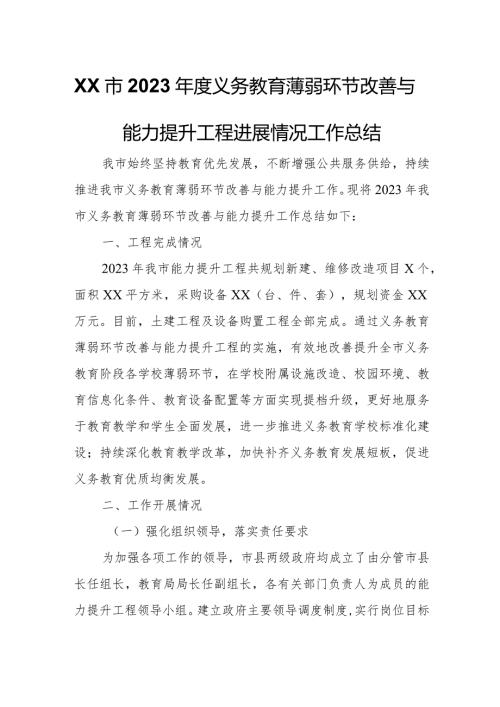 XX市2023年度义务教育薄弱环节改善与能力提升工程进展情况工作总结

我市始终坚持教育优先发展，不断增强公共服务供给，持续推进我市义务教育薄弱环节改善与能力提升工作。现将2023年我市义务教育薄弱环节改善与能力提升工作总结如下：

一、工程完成情况

2023年我市能力提升工程共规划新建、维修改造项目X个，面积XX平方米，采购设备XX（台、件、套），规划资金XX万元。目前，土建工程及设备购置工程全部完成。通过义务教育薄弱环节改善与能力提升工程的实施，有效地改善提升全市义务教育阶段各学校薄弱环节，在学校附属设施改造、校园环境、教育信息化条件、教育设备配置等方面实现提档升级，更好地服务于教育教学和学生全面发展，进一步推进义务教育学校标准化建设；持续深化教育教学改革，加快补齐义务教育发展短板，促进义务教育优质均衡发展。

二、工作开展情况

（一）强化组织领导，落实责任要求

为加强各项工作的领导，市县两级政府均成立了由分管市县长任组长，教育局局长任副组长，各有关部门负责人为成员的能力提升工程领导小组。建立政府主要领导调度制度，实行岗位目标